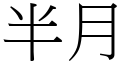 半月